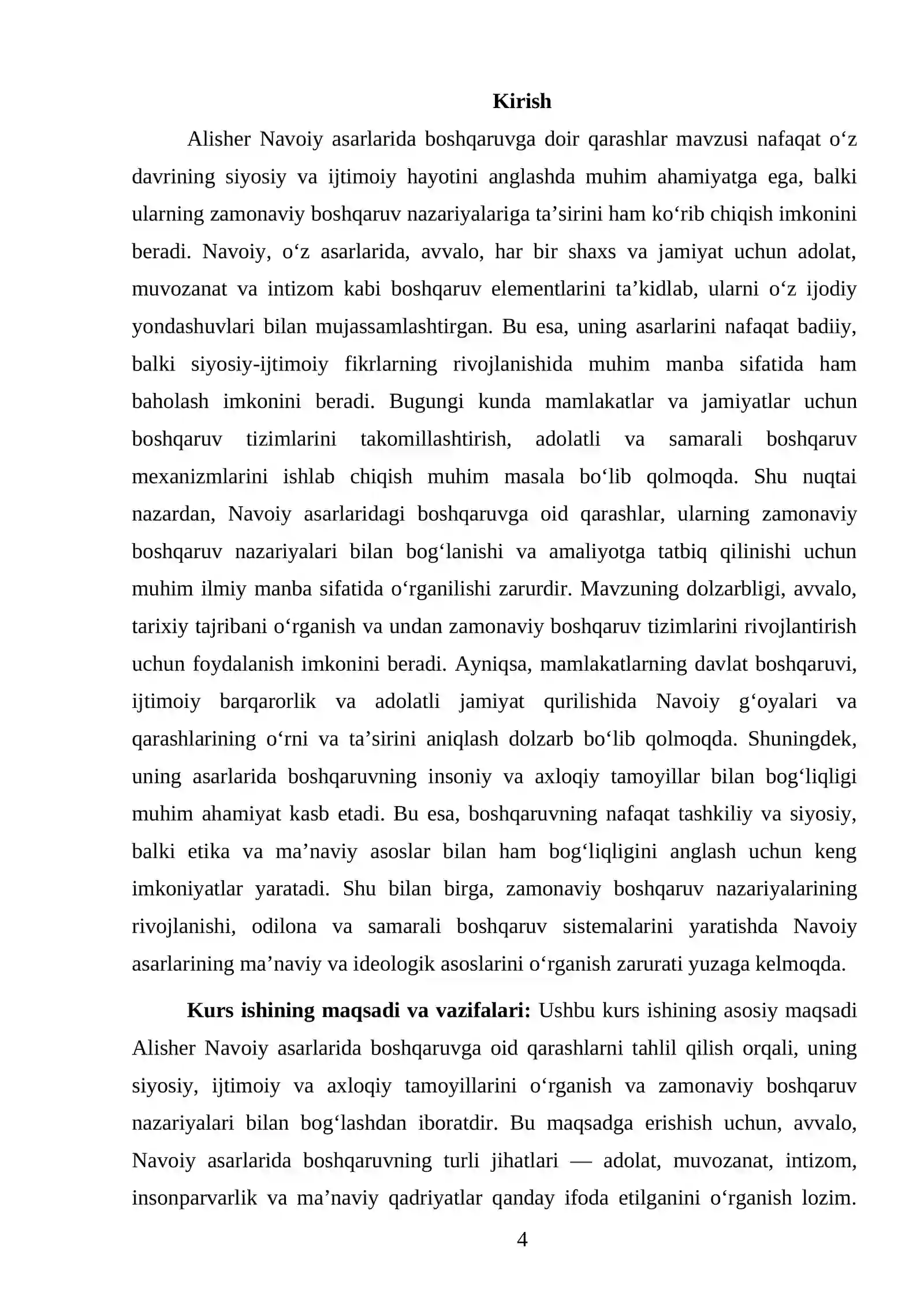 Kirish

Alisher Navoiy asarlarida boshqaruvga doir qarashlar mavzusi nafaqat o'z davrining siyosiy va ijtimoiy hayotini anglashda muhim ahamiyatga ega, balki ularning zamonaviy boshqaruv nazariyalariga ta'sirini ham ko'rib chiqish imkonini beradi. Navoiy, o'z asarlarida, avvalo, har bir shaxs va jamiyat uchun adolat, muvozanat va intizom kabi boshqaruv elementlarini ta'kidlab, ularni o'z ijodiy yondashuvlari bilan mujassamlashtirgan. Bu esa, uning asarlarini nafaqat badiiy, balki siyosiy-ijtimoiy fikrlarning rivojlanishida muhim manba sifatida ham baholash imkonini beradi. Bugungi kunda mamlakatlar va jamiyatlar uchun boshqaruv tizimlarini takomillashtirish, adolatli va samarali boshqaruv mexanizmlarini ishlab chiqish muhim masala bo'lib qolmoqda. Shu nuqtai nazardan, Navoiy asarlaridagi boshqaruvga oid qarashlar, ularning zamonaviy boshqaruv nazariyalari bilan bog'lanishi va amaliyotga tatbiq qilinishi uchun muhim ilmiy manba sifatida o'rganilishi zarurdir. Mavzuning dolzarbligi, avvalo, tarixiy tajribani o'rganish va undan zamonaviy boshqaruv tizimlarini rivojlantirish uchun foydalanish imkonini beradi. Ayniqsa, mamlakatlarning davlat boshqaruvi, ijtimoiy barqarorlik va adolatli jamiyat qurilishida Navoiy g'oyalari va qarashlarining o'rni va ta'sirini aniqlash dolzarb bo'lib qolmoqda. Shuningdek, uning asarlarida boshqaruvning insoniy va axloqiy tamoyillar bilan bog'liqligi muhim ahamiyat kasb etadi. Bu esa, boshqaruvning nafaqat tashkiliy va siyosiy, balki etika va ma'naviy asoslar bilan ham bog'liqligini anglash uchun keng imkoniyatlar yaratadi. Shu bilan birga, zamonaviy boshqaruv nazariyalarining rivojlanishi, odilona va samarali boshqaruv sistemalarini yaratishda Navoiy asarlarining ma'naviy va ideologik asoslarini o'rganish zarurati yuzaga kelmoqda.

Kurs ishining maqsadi va vazifalari: Ushbu kurs ishining asosiy maqsadi Alisher Navoiy asarlarida boshqaruvga oid qarashlarni tahlil qilish orqali, uning siyosiy, ijtimoiy va axloqiy tamoyillarini o'rganish va zamonaviy boshqaruv nazariyalari bilan bog'lashdan iboratdir. Bu maqsadga erishish uchun, avvalo, Navoiy asarlarida boshqaruvning turli jihatlari — adolat, muvozanat, intizom, insonparvarlik va ma'naviy qadriyatlar qanday ifoda etilganini o'rganish lozim.

4